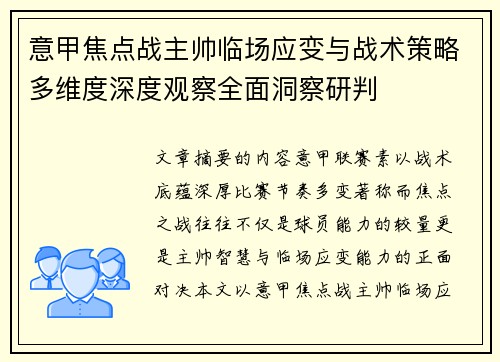 意甲焦点战主帅临场应变与战术策略多维度深度观察全面洞察研判

文章摘要的内容意甲联赛素以战术底蕴深厚比赛节奏多变著称而焦点之战往往不仅是球员能力的较量更是主帅智慧与临场应变能力的正面对决本文以意甲焦点战主帅临场应